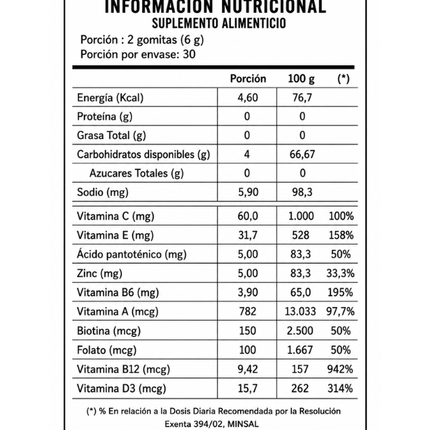 INFORMACION NUTRICIONAL
SUPLEMENTO ALIMENTICIO

Porción : 2 gomitas (6 g)
Porción por envase: 30

| | Porción | 100 g | (*) |
|---|---|---|---|
| Energía (Kcal) | 4,60 | 76,7 | |
| Proteína (g) | 0 | 0 | |
| Grasa Total (g) | 0 | 0 | |
| Carbohidratos disponibles (g) | 4 | 66,67 | |
| Azucares Totales (g) | 0 | 0 | |
| Sodio (mg) | 5,90 | 98,3 | |
| Vitamina C (mg) | 60,0 | 1.000 | 100% |
| Vitamina E (mg) | 31,7 | 528 | 158% |
| Ácido pantoténico (mg) | 5,00 | 83,3 | 50% |
| Zinc (mg) | 5,00 | 83,3 | 33,3% |
| Vitamina B6 (mg) | 3,90 | 65,0 | 195% |
| Vitamina A (mcg) | 782 | 13.033 | 97,7% |
| Biotina (mcg) | 150 | 2.500 | 50% |
| Folato (mcg) | 100 | 1.667 | 50% |
| Vitamina B12 (mcg) | 9,42 | 157 | 942% |
| Vitamina D3 (mcg) | 15,7 | 262 | 314% |

(*) % En relación a la Dosis Diaria Recomendada por la Resolución Exenta 394/02, MINSAL